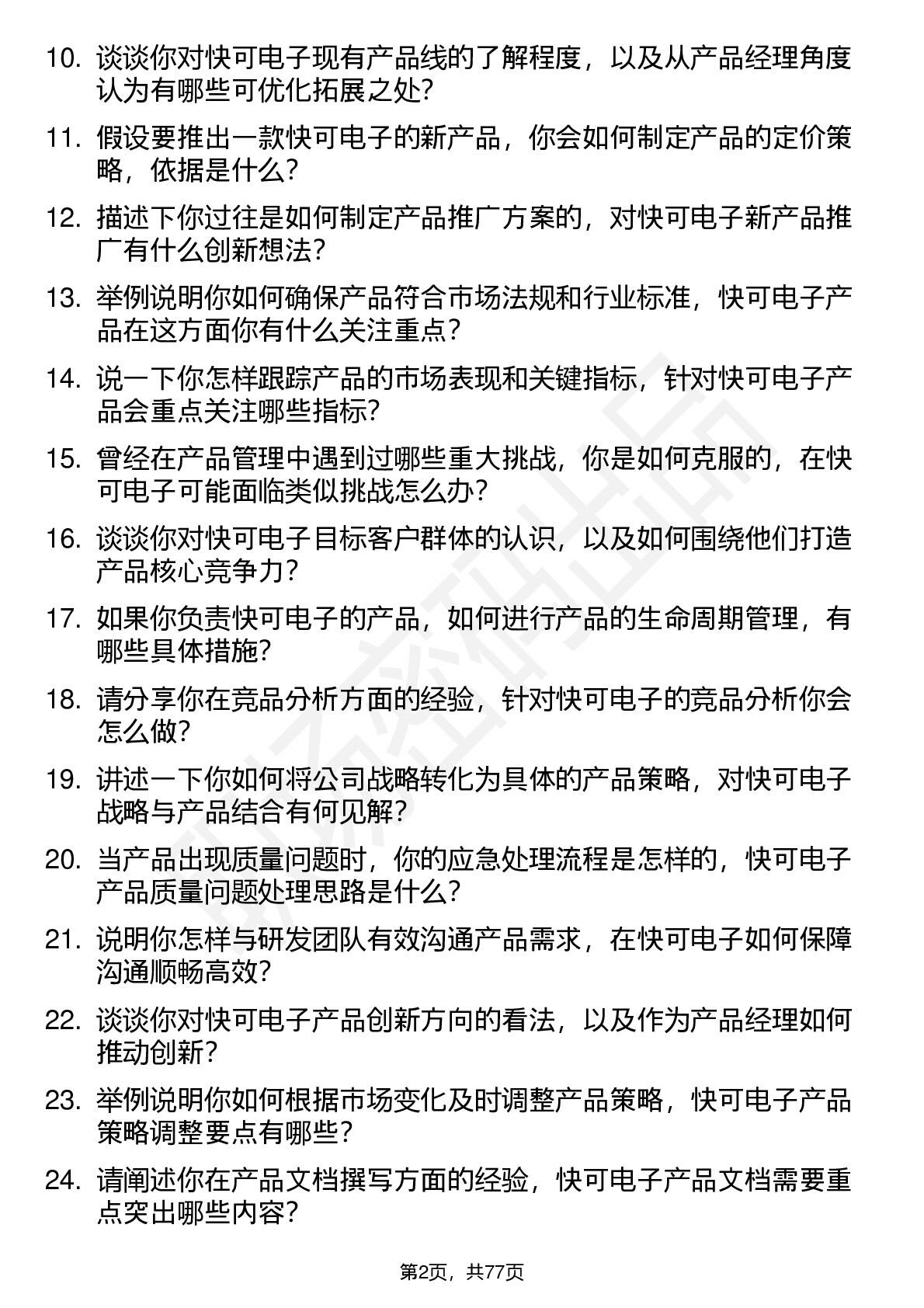 10. 谈谈你对快可电子现有产品线的了解程度，以及从产品经理角度认为有哪些可优化拓展之处?

11. 假设要推出一款快可电子的新产品，你会如何制定产品的定价策略，依据是什么?

12. 描述下你过往是如何制定产品推广方案的，对快可电子新产品推广有什么创新想法?

13. 举例说明你如何确保产品符合市场法规和行业标准，快可电子产品在这方面你有什么关注重点?

14. 说一下你怎样跟踪产品的市场表现和关键指标，针对快可电子产品会重点关注哪些指标?

15. 曾经在产品管理中遇到过哪些重大挑战，你是如何克服的，在快可电子可能面临类似挑战怎么办?

16. 谈谈你对快可电子目标客户群体的认识，以及如何围绕他们打造产品核心竞争力?

17. 如果你负责快可电子的产品，如何进行产品的生命周期管理，有哪些具体措施?

18. 请分享你在竞品分析方面的经验，针对快可电子的竞品分析你会怎么做?

19. 讲述一下你如何将公司战略转化为具体的产品策略，对快可电子战略与产品结合有何见解?

20. 当产品出现质量问题时，你的应急处理流程是怎样的，快可电子产品质量问题处理思路是什么?

21. 说明你怎样与研发团队有效沟通产品需求，在快可电子如何保障沟通顺畅高效?

22. 谈谈你对快可电子产品创新方向的看法，以及作为产品经理如何推动创新?

23. 举例说明你如何根据市场变化及时调整产品策略，快可电子产品策略调整要点有哪些?

24. 请阐述你在产品文档撰写方面的经验，快可电子产品文档需要重点突出哪些内容?

第2页，共77页